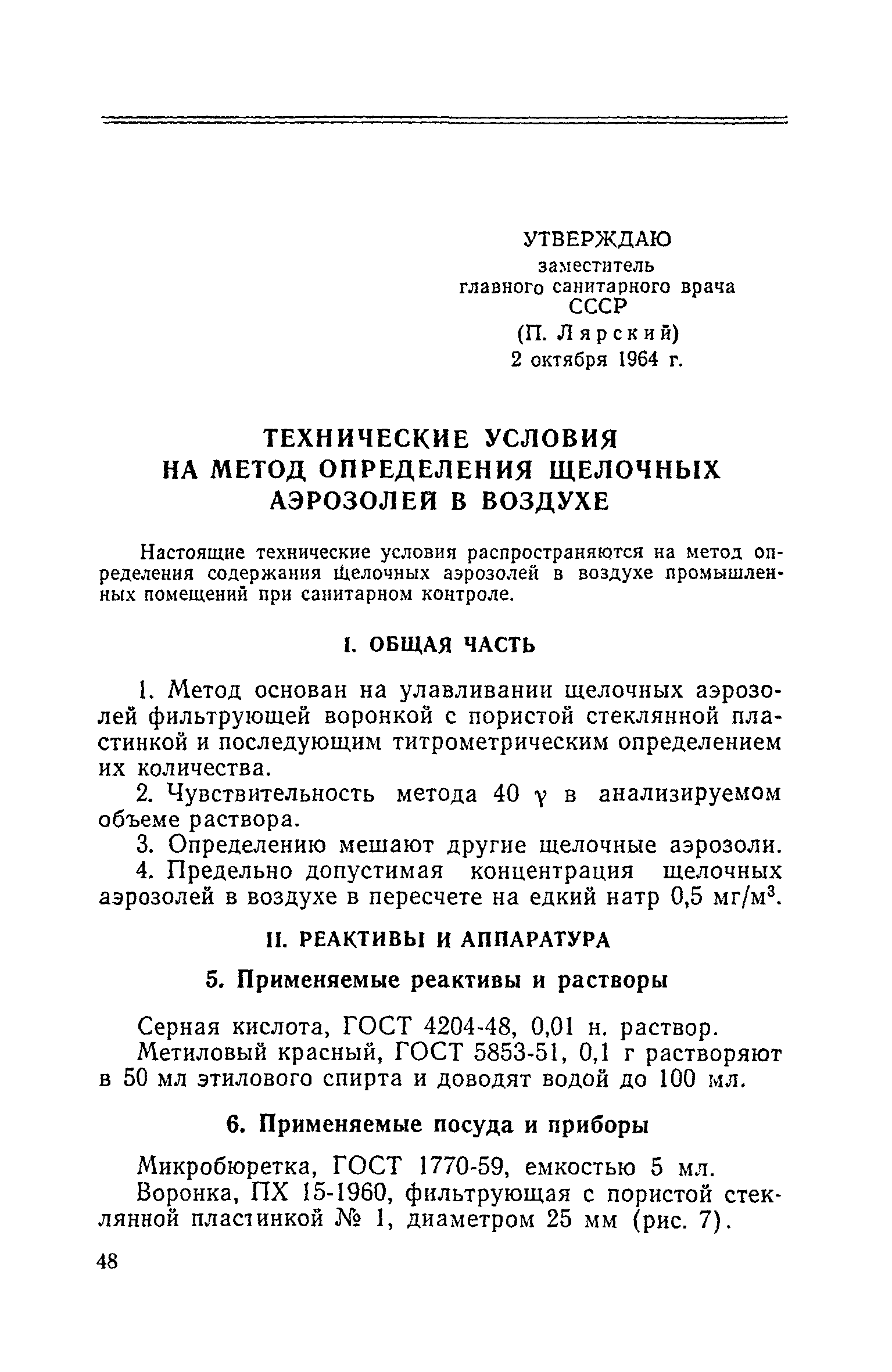 УТВЕРЖДАЮ
заместитель
главного санитарного врача
СССР
(П. Лярский)
2 октября 1964 г.

ТЕХНИЧЕСКИЕ УСЛОВИЯ
НА МЕТОД ОПРЕДЕЛЕНИЯ ЩЕЛОЧНЫХ
АЭРОЗОЛЕЙ В ВОЗДУХЕ

Настоящие технические условия распространяются на метод определения содержания щелочных аэрозолей в воздухе промышленных помещений при санитарном контроле.

I. ОБЩАЯ ЧАСТЬ

1. Метод основан на улавливании щелочных аэрозолей фильтрующей воронкой с пористой стеклянной пластинкой и последующим титрометрическим определением их количества.

2. Чувствительность метода 40 $\gamma$ в анализируемом объеме раствора.

3. Определению мешают другие щелочные аэрозоли.

4. Предельно допустимая концентрация щелочных аэрозолей в воздухе в пересчете на едкий натр 0,5 мг/м$^3$.

II. РЕАКТИВЫ И АППАРАТУРА

5. Применяемые реактивы и растворы

Серная кислота, ГОСТ 4204-48, 0,01 н. раствор.

Метиловый красный, ГОСТ 5853-51, 0,1 г растворяют в 50 мл этилового спирта и доводят водой до 100 мл.

6. Применяемые посуда и приборы

Микробюретка, ГОСТ 1770-59, емкостью 5 мл.

Воронка, ПХ 15-1960, фильтрующая с пористой стеклянной пластинкой № 1, диаметром 25 мм (рис. 7).

48